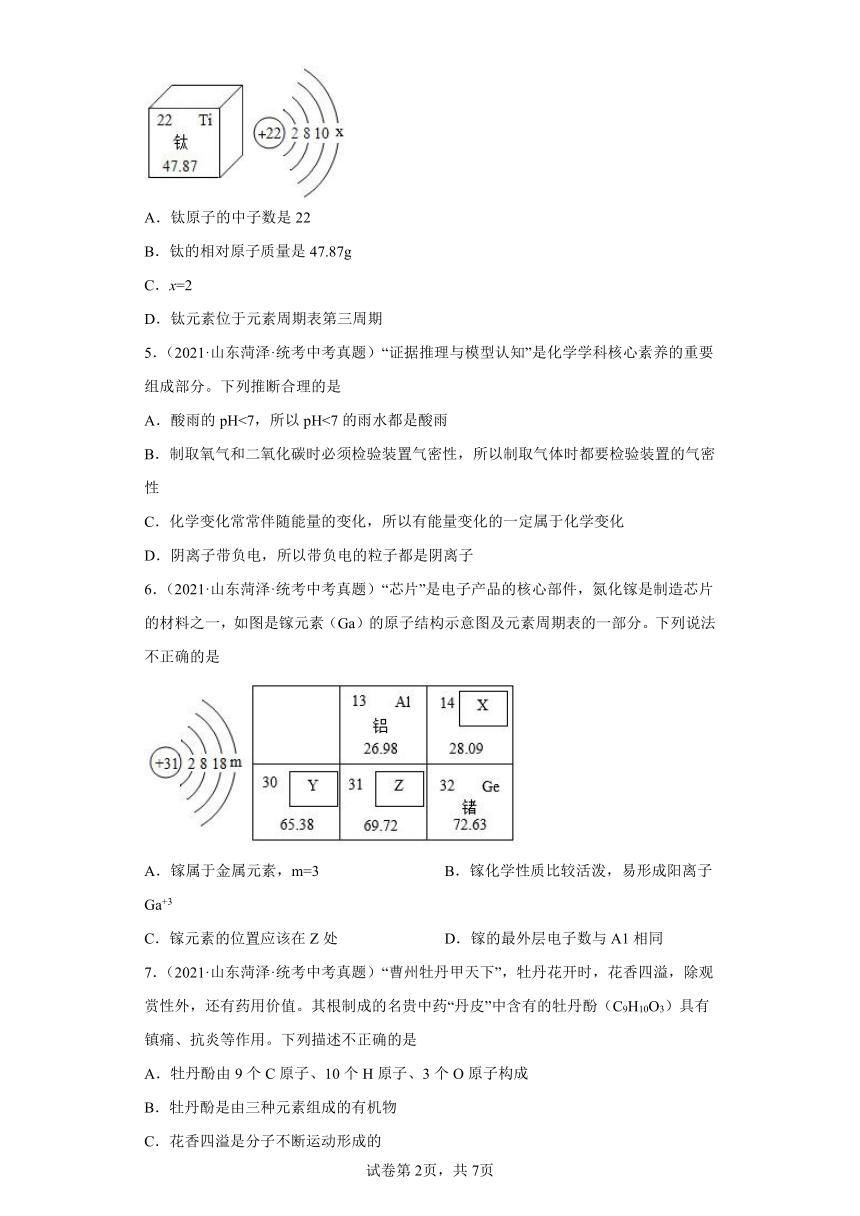 22 Ti
钛
47.87

+22 2 8 10 x

A．钛原子的中子数是 22

B．钛的相对原子质量是 47.87g

C．$x$=2

D．钛元素位于元素周期表第三周期

5．（2021·山东菏泽·统考中考真题）“证据推理与模型认知”是化学学科核心素养的重要组成部分。下列推断合理的是

A．酸雨的 pH<7，所以 pH<7 的雨水都是酸雨

B．制取氧气和二氧化碳时必须检验装置气密性，所以制取气体时都要检验装置的气密性

C．化学变化常常伴随能量的变化，所以有能量变化的一定属于化学变化

D．阴离子带负电，所以带负电的粒子都是阴离子

6．（2021·山东菏泽·统考中考真题）“芯片”是电子产品的核心部件，氮化镓是制造芯片的材料之一，如图是镓元素（Ga）的原子结构示意图及元素周期表的一部分。下列说法不正确的是

+31 2 8 18 m

| | 13 Al 铝 26.98 | 14 X 28.09 |
|---|---|---|
| 30 Y 65.38 | 31 Z 69.72 | 32 Ge 锗 72.63 |

A．镓属于金属元素，m=3

B．镓化学性质比较活泼，易形成阳离子 $Ga^{+3}$

C．镓元素的位置应该在 Z 处

D．镓的最外层电子数与 Al 相同

7．（2021·山东菏泽·统考中考真题）“曹州牡丹甲天下”，牡丹花开时，花香四溢，除观赏性外，还有药用价值。其根制成的名贵中药“丹皮”中含有的牡丹酚（$C_9H_{10}O_3$）具有镇痛、抗炎等作用。下列描述不正确的是

A．牡丹酚由 9 个 C 原子、10 个 H 原子、3 个 O 原子构成

B．牡丹酚是由三种元素组成的有机物

C．花香四溢是分子不断运动形成的

试卷第 2页，共 7页